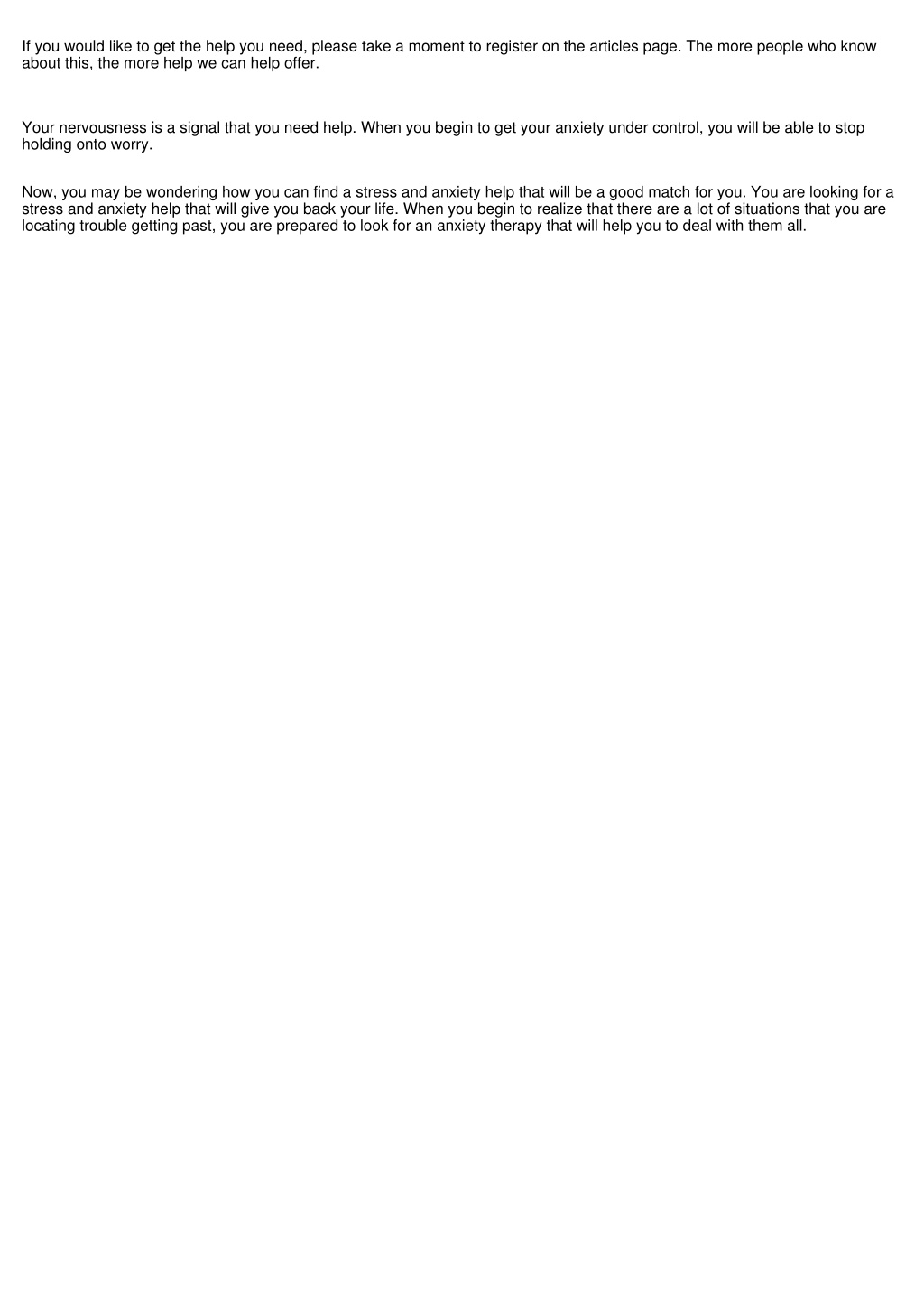 If you would like to get the help you need, please take a moment to register on the articles page. The more people who know about this, the more help we can help offer.

Your nervousness is a signal that you need help. When you begin to get your anxiety under control, you will be able to stop holding onto worry.

Now, you may be wondering how you can find a stress and anxiety help that will be a good match for you. You are looking for a stress and anxiety help that will give you back your life. When you begin to realize that there are a lot of situations that you are locating trouble getting past, you are prepared to look for an anxiety therapy that will help you to deal with them all.